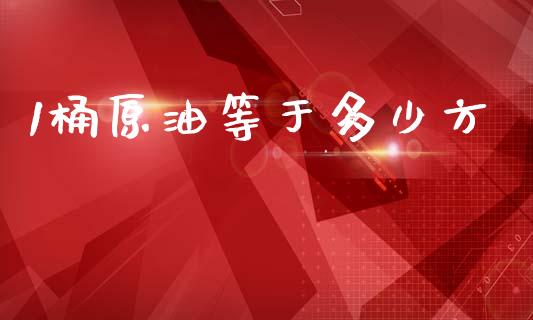 1桶原油等于多少方